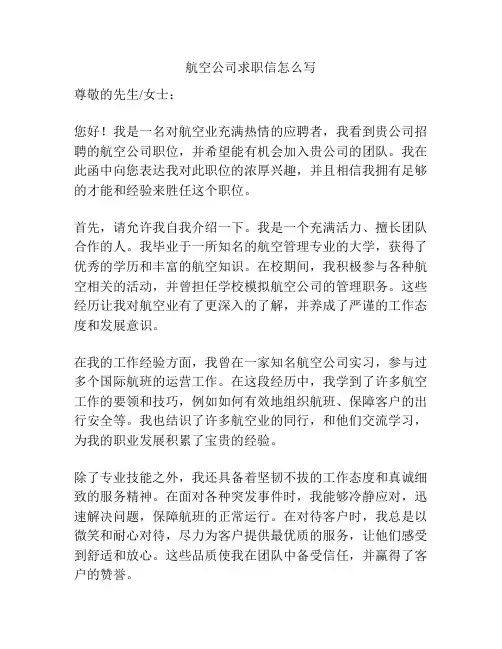 航空公司求职信怎么写

尊敬的先生/女士：

您好！我是一名对航空业充满热情的应聘者，我看到贵公司招聘的航空公司职位，并希望能有机会加入贵公司的团队。我在此函中向您表达我对此职位的浓厚兴趣，并且相信我拥有足够的才能和经验来胜任这个职位。

首先，请允许我自我介绍一下。我是一个充满活力、擅长团队合作的人。我毕业于一所知名的航空管理专业的大学，获得了优秀的学历和丰富的航空知识。在校期间，我积极参与各种航空相关的活动，并曾担任学校模拟航空公司的管理职务。这些经历让我对航空业有了更深入的了解，并养成了严谨的工作态度和发展意识。

在我的工作经验方面，我曾在一家知名航空公司实习，参与过多个国际航班的运营工作。在这段经历中，我学到了许多航空工作的要领和技巧，例如如何有效地组织航班、保障客户的出行安全等。我也结识了许多航空业的同行，和他们交流学习，为我的职业发展积累了宝贵的经验。

除了专业技能之外，我还具备着坚韧不拔的工作态度和真诚细致的服务精神。在面对各种突发事件时，我能够冷静应对，迅速解决问题，保障航班的正常运行。在对待客户时，我总是以微笑和耐心对待，尽力为客户提供最优质的服务，让他们感受到舒适和放心。这些品质使我在团队中备受信任，并赢得了客户的赞誉。